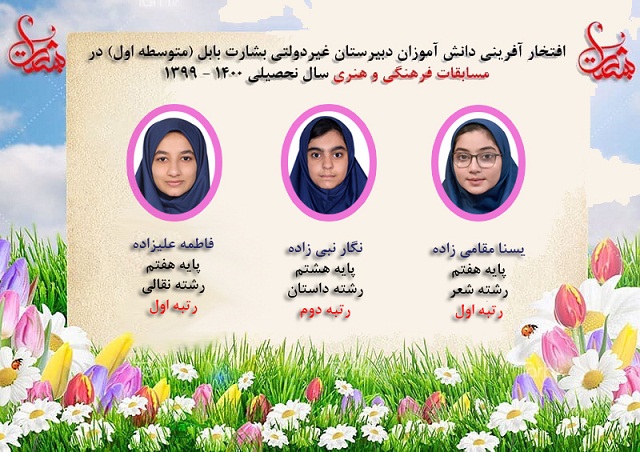 بشارت

بشارت

افتخار آفرینی دانش آموزان دبیرستان غیردولتی بشارت بابل (متوسطه اول) در مسابقات فرهنگی و هنری سال تحصیلی ۱۴۰۰ - ۱۳۹۹

یسنا مقامی زاده
پایه هفتم
رشته شعر
رتبه اول

نگار نبی زاده
پایه هشتم
رشته داستان
رتبه دوم

فاطمه علیزاده
پایه هفتم
رشته نقالی
رتبه اول